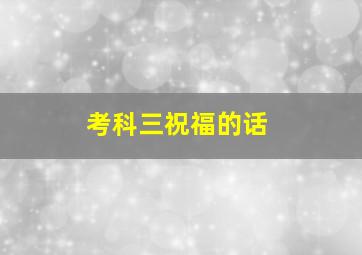 考科三祝福的话